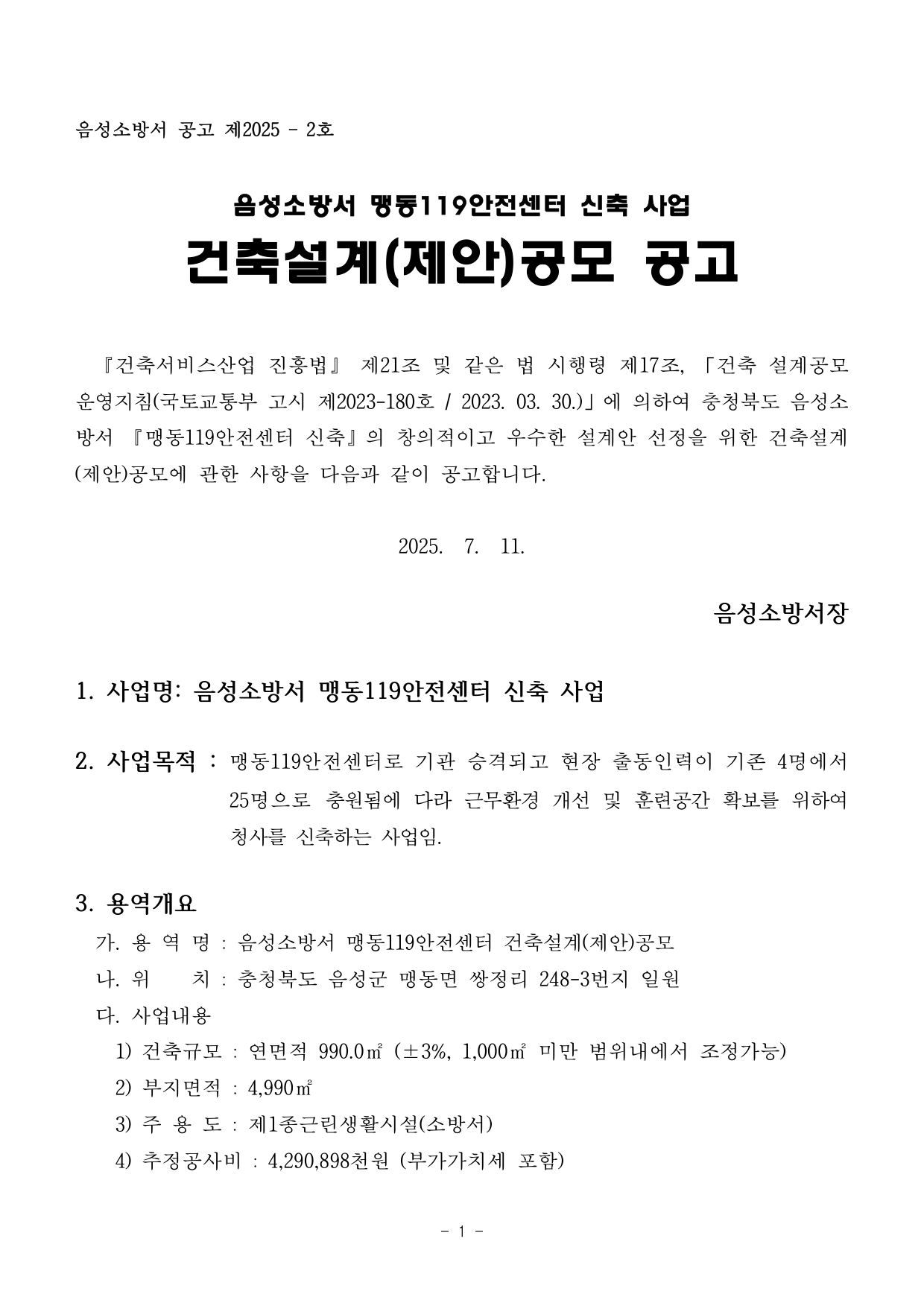 음성소방서 공고 제2025 - 2호

음성소방서 맹동119안전센터 신축 사업

건축설계(제안)공모 공고

『건축서비스산업 진흥법』 제21조 및 같은 법 시행령 제17조, 「건축 설계공모 운영지침(국토교통부 고시 제2023-180호 / 2023. 03. 30.)」에 의하여 충청북도 음성소방서 『맹동119안전센터 신축』의 창의적이고 우수한 설계안 선정을 위한 건축설계(제안)공모에 관한 사항을 다음과 같이 공고합니다.

2025. 7. 11.

음성소방서장

1. 사업명: 음성소방서 맹동119안전센터 신축 사업

2. 사업목적 : 맹동119안전센터로 기관 승격되고 현장 출동인력이 기존 4명에서 25명으로 충원됨에 다라 근무환경 개선 및 훈련공간 확보를 위하여 청사를 신축하는 사업임.

3. 용역개요

가. 용 역 명 : 음성소방서 맹동119안전센터 건축설계(제안)공모

나. 위 치 : 충청북도 음성군 맹동면 쌍정리 248-3번지 일원

다. 사업내용

1) 건축규모 : 연면적 990.0㎡ (±3%, 1,000㎡ 미만 범위내에서 조정가능)

2) 부지면적 : 4,990㎡

3) 주 용 도 : 제1종근린생활시설(소방서)

4) 추정공사비 : 4,290,898천원 (부가가치세 포함)

- 1 -